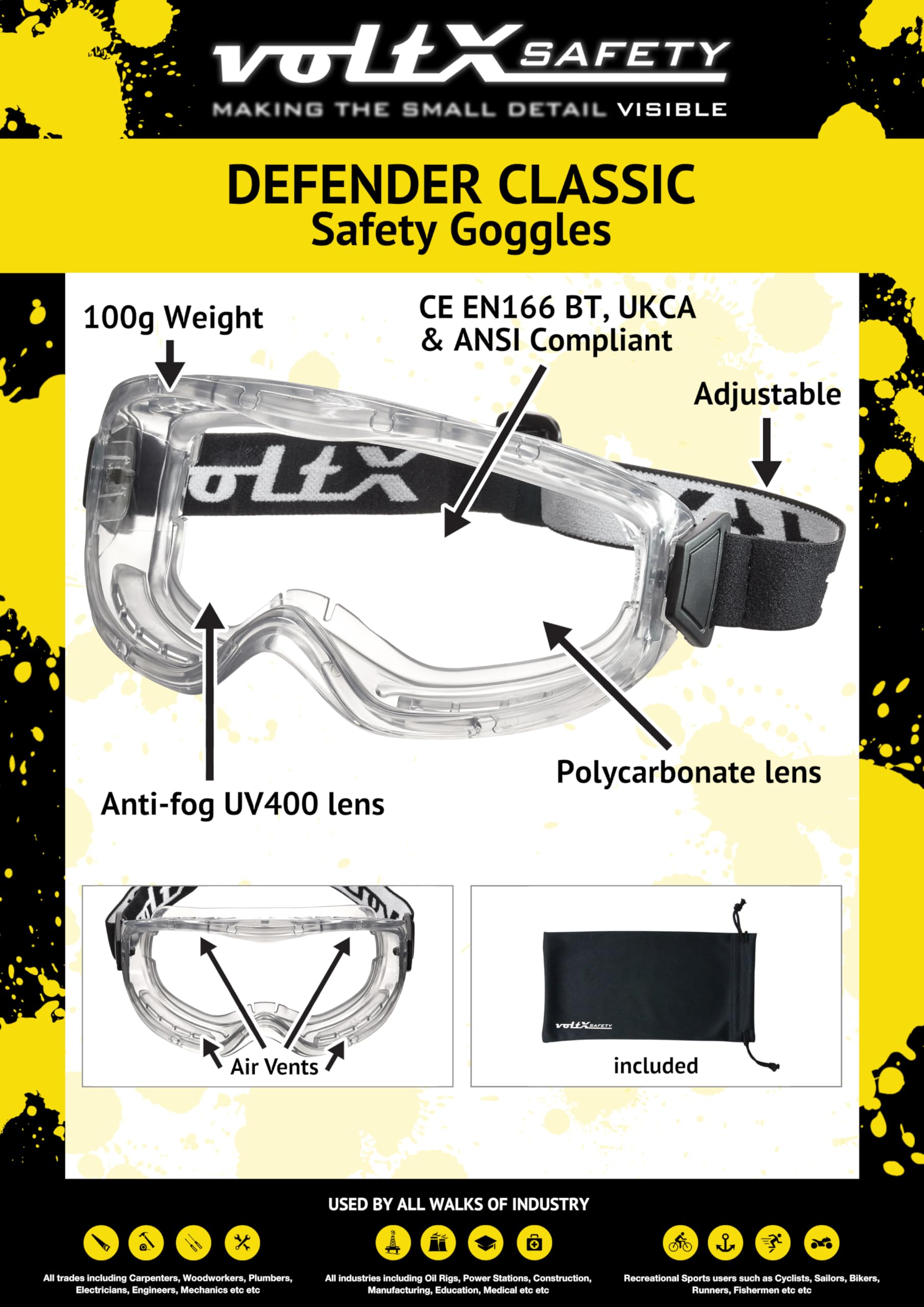 voltX SAFETY
MAKING THE SMALL DETAIL VISIBLE

DEFENDER CLASSIC
Safety Goggles

100g Weight

CE EN166 BT, UKCA & ANSI Compliant

Adjustable

voltX

Anti-fog UV400 lens

Polycarbonate lens

Air Vents

voltX SAFETY

included

USED BY ALL WALKS OF INDUSTRY

All trades including Carpenters, Woodworkers, Plumbers, Electricians, Engineers, Mechanics etc etc

All industries including Oil Rigs, Power Stations, Construction, Manufacturing, Education, Medical etc etc

Recreational Sports users such as Cyclists, Sailors, Bikers, Runners, Fishermen etc etc